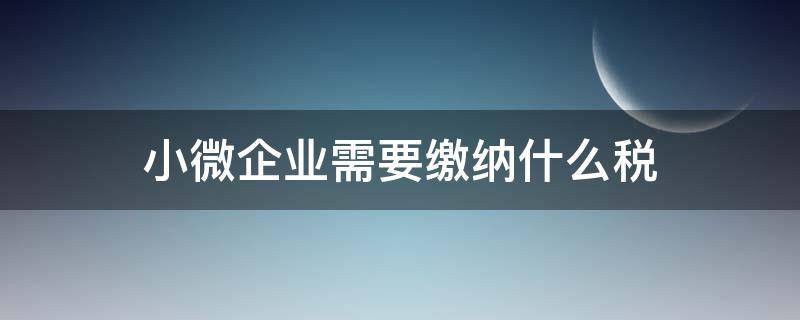 小微企业需要缴纳什么税